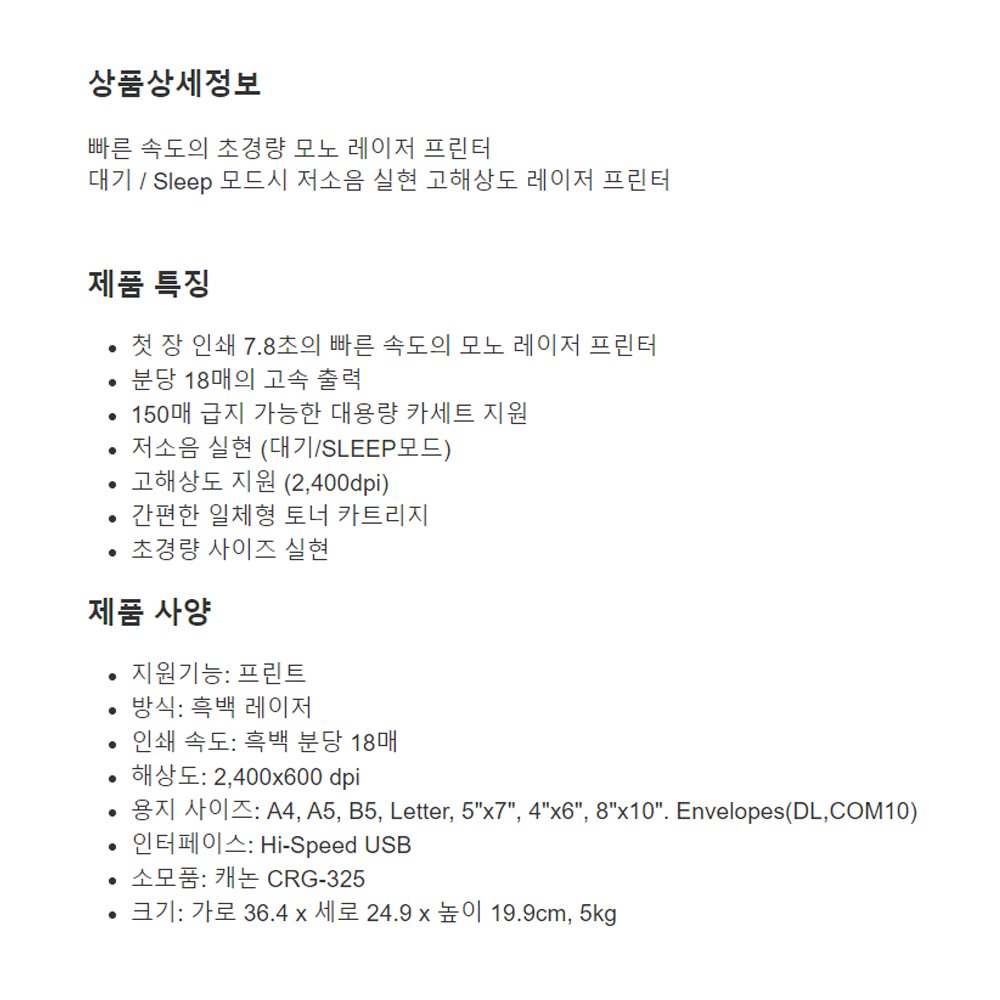 상품상세정보

빠른 속도의 초경량 모노 레이저 프린터
대기 / Sleep 모드시 저소음 실현 고해상도 레이저 프린터

제품 특징

- 첫 장 인쇄 7.8초의 빠른 속도의 모노 레이저 프린터
- 분당 18매의 고속 출력
- 150매 급지 가능한 대용량 카세트 지원
- 저소음 실현 (대기/SLEEP모드)
- 고해상도 지원 (2,400dpi)
- 간편한 일체형 토너 카트리지
- 초경량 사이즈 실현

제품 사양

- 지원기능: 프린트
- 방식: 흑백 레이저
- 인쇄 속도: 흑백 분당 18매
- 해상도: 2,400x600 dpi
- 용지 사이즈: A4, A5, B5, Letter, 5"x7", 4"x6", 8"x10". Envelopes(DL,COM10)
- 인터페이스: Hi-Speed USB
- 소모품: 캐논 CRG-325
- 크기: 가로 36.4 x 세로 24.9 x 높이 19.9cm, 5kg